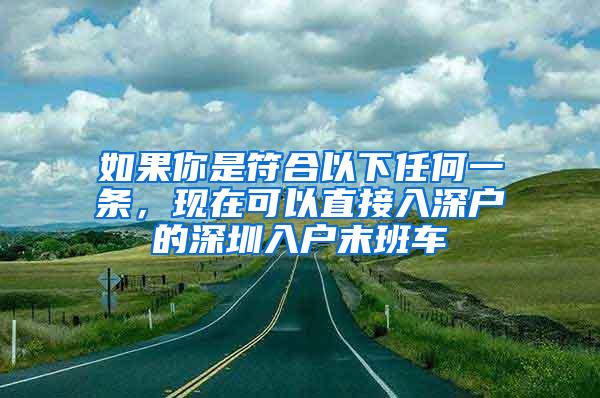 如果你是符合以下任何一条，现在可以直接入深户的深圳入户末班车